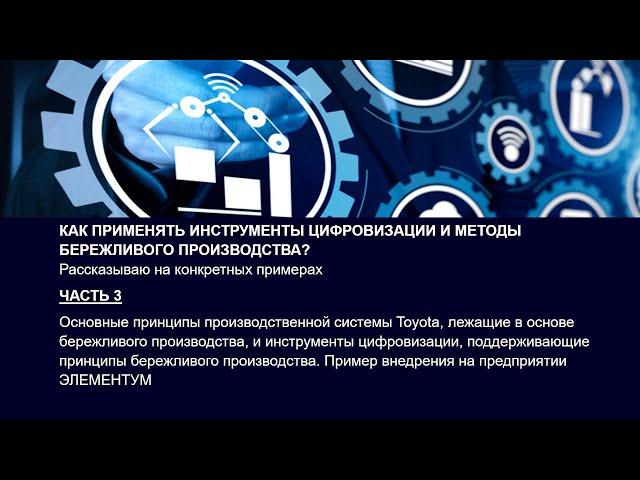 КАК ПРИМЕНЯТЬ ИНСТРУМЕНТЫ ЦИФРОВИЗАЦИИ И МЕТОДЫ БЕРЕЖЛИВОГО ПРОИЗВОДСТВА?
Рассказываю на конкретных примерах

ЧАСТЬ 3

Основные принципы производственной системы Toyota, лежащие в основе бережливого производства, и инструменты цифровизации, поддерживающие принципы бережливого производства. Пример внедрения на предприятии ЭЛЕМЕНТУМ